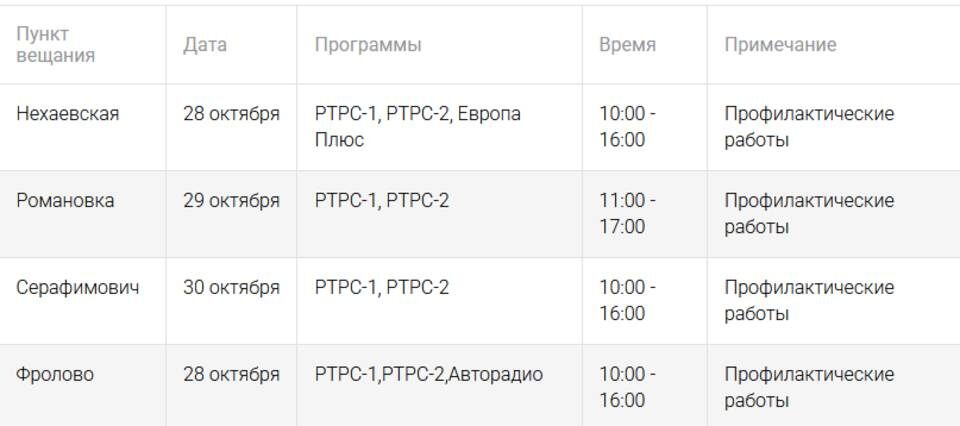 | Пункт вещания | Дата | Программы | Время | Примечание |
|---|---|---|---|---|
| Нехаевская | 28 октября | РТРС-1, РТРС-2, Европа Плюс | 10:00 - 16:00 | Профилактические работы |
| Романовка | 29 октября | РТРС-1, РТРС-2 | 11:00 - 17:00 | Профилактические работы |
| Серафимович | 30 октября | РТРС-1, РТРС-2 | 10:00 - 16:00 | Профилактические работы |
| Фролово | 28 октября | РТРС-1,РТРС-2,Авторадио | 10:00 - 16:00 | Профилактические работы |